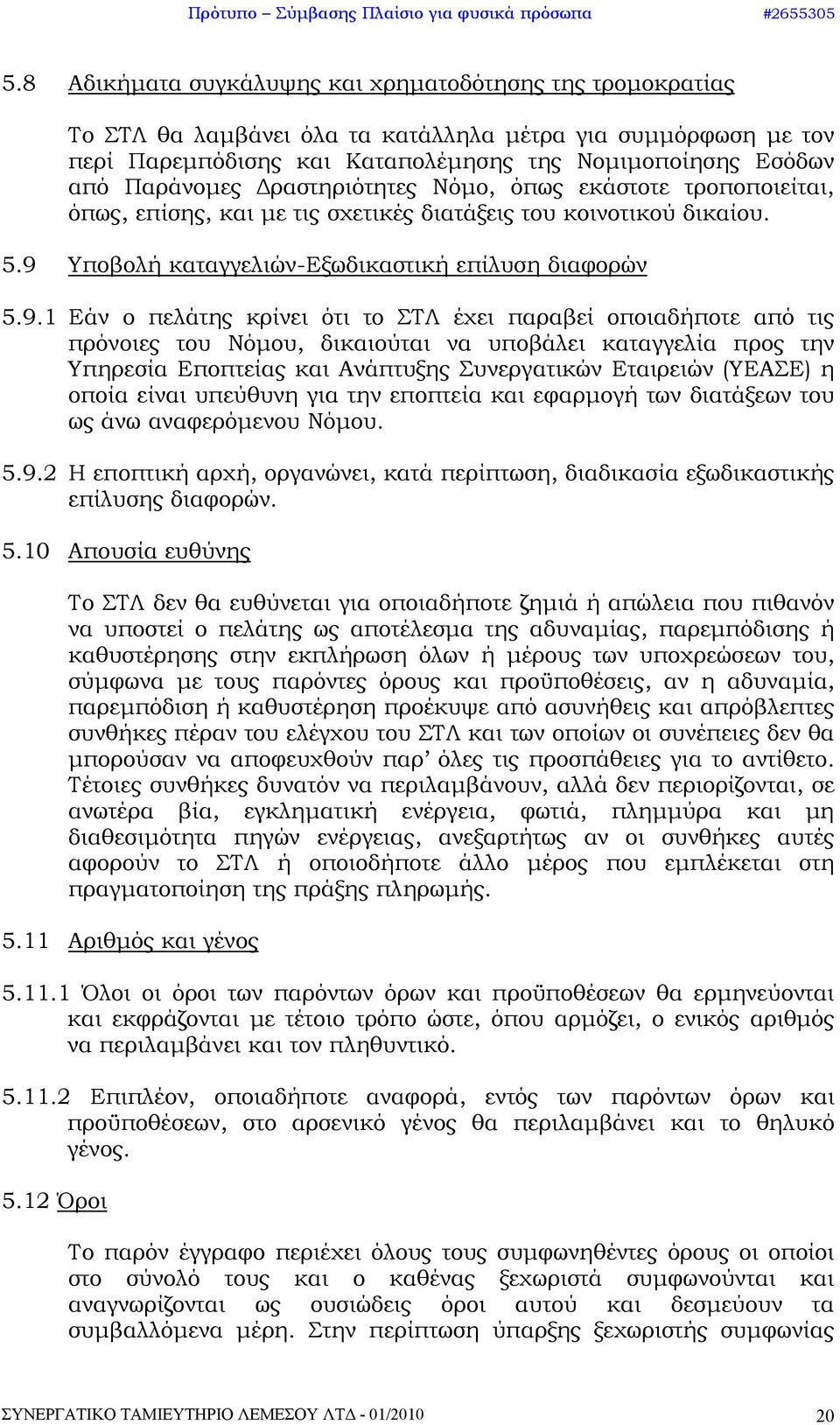 Πρότυπο – Σύμβασης Πλαίσιο για φυσικά πρόσωπα #2655305

5.8 Αδικήματα συγκάλυψης και χρηματοδότησης της τρομοκρατίας

Το ΣΤΛ θα λαμβάνει όλα τα κατάλληλα μέτρα για συμμόρφωση με τον περί Παρεμπόδισης και Καταπολέμησης της Νομιμοποίησης Εσόδων από Παράνομες Δραστηριότητες Νόμο, όπως εκάστοτε τροποποιείται, όπως, επίσης, και με τις σχετικές διατάξεις του κοινοτικού δικαίου.

5.9 Υποβολή καταγγελιών-Εξωδικαστική επίλυση διαφορών

5.9.1 Εάν ο πελάτης κρίνει ότι το ΣΤΛ έχει παραβεί οποιαδήποτε από τις πρόνοιες του Νόμου, δικαιούται να υποβάλει καταγγελία προς την Υπηρεσία Εποπτείας και Ανάπτυξης Συνεργατικών Εταιρειών (ΥΕΑΣΕ) η οποία είναι υπεύθυνη για την εποπτεία και εφαρμογή των διατάξεων του ως άνω αναφερόμενου Νόμου.

5.9.2 Η εποπτική αρχή, οργανώνει, κατά περίπτωση, διαδικασία εξωδικαστικής επίλυσης διαφορών.

5.10 Απουσία ευθύνης

Το ΣΤΛ δεν θα ευθύνεται για οποιαδήποτε ζημιά ή απώλεια που πιθανόν να υποστεί ο πελάτης ως αποτέλεσμα της αδυναμίας, παρεμπόδισης ή καθυστέρησης στην εκπλήρωση όλων ή μέρους των υποχρεώσεων του, σύμφωνα με τους παρόντες όρους και προϋποθέσεις, αν η αδυναμία, παρεμπόδιση ή καθυστέρηση προέκυψε από ασυνήθεις και απρόβλεπτες συνθήκες πέραν του ελέγχου του ΣΤΛ και των οποίων οι συνέπειες δεν θα μπορούσαν να αποφευχθούν παρ’ όλες τις προσπάθειες για το αντίθετο. Τέτοιες συνθήκες δυνατόν να περιλαμβάνουν, αλλά δεν περιορίζονται, σε ανωτέρα βία, εγκληματική ενέργεια, φωτιά, πλημμύρα και μη διαθεσιμότητα πηγών ενέργειας, ανεξαρτήτως αν οι συνθήκες αυτές αφορούν το ΣΤΛ ή οποιοδήποτε άλλο μέρος που εμπλέκεται στη πραγματοποίηση της πράξης πληρωμής.

5.11 Αριθμός και γένος

5.11.1 Όλοι οι όροι των παρόντων όρων και προϋποθέσεων θα ερμηνεύονται και εκφράζονται με τέτοιο τρόπο ώστε, όπου αρμόζει, ο ενικός αριθμός να περιλαμβάνει και τον πληθυντικό.

5.11.2 Επιπλέον, οποιαδήποτε αναφορά, εντός των παρόντων όρων και προϋποθέσεων, στο αρσενικό γένος θα περιλαμβάνει και το θηλυκό γένος.

5.12 Όροι

Το παρόν έγγραφο περιέχει όλους τους συμφωνηθέντες όρους οι οποίοι στο σύνολό τους και ο καθένας ξεχωριστά συμφωνούνται και αναγνωρίζονται ως ουσιώδεις όροι αυτού και δεσμεύουν τα συμβαλλόμενα μέρη. Στην περίπτωση ύπαρξης ξεχωριστής συμφωνίας

ΣΥΝΕΡΓΑΤΙΚΟ ΤΑΜΙΕΥΤΗΡΙΟ ΛΕΜΕΣΟΥ ΛΤΔ - 01/2010 20